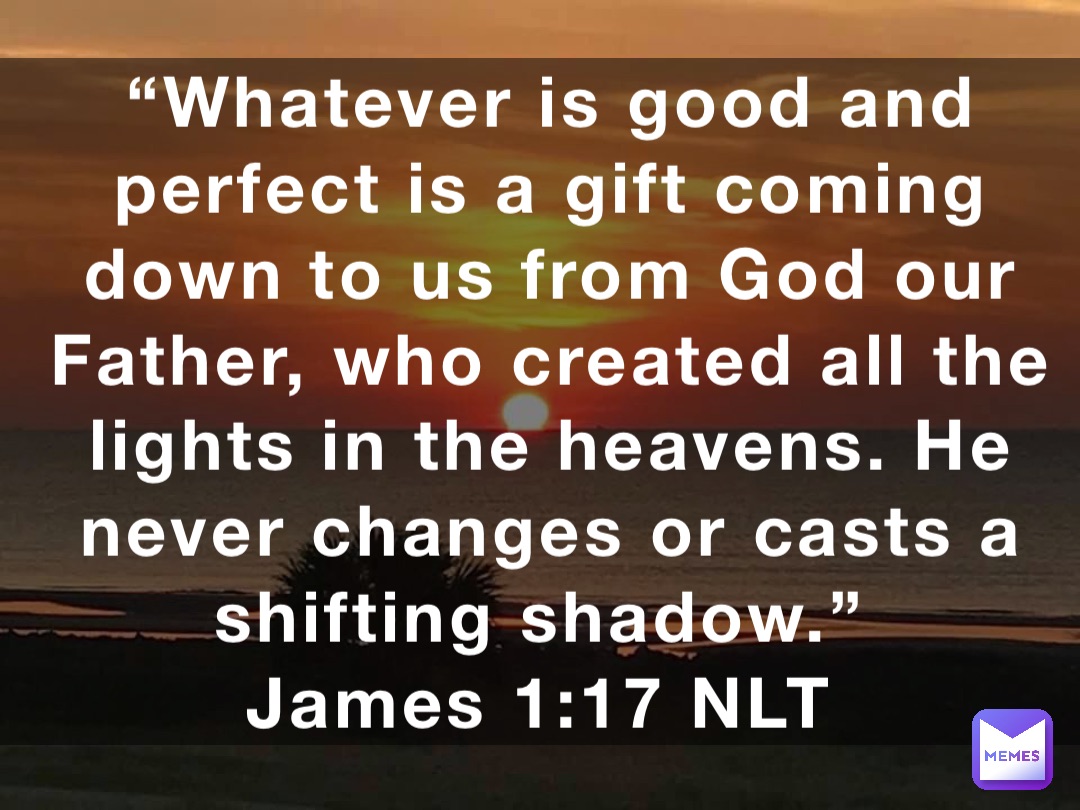 “Whatever is good and perfect is a gift coming down to us from God our Father, who created all the lights in the heavens. He never changes or casts a shifting shadow.”
James 1:17 NLT

MEMES